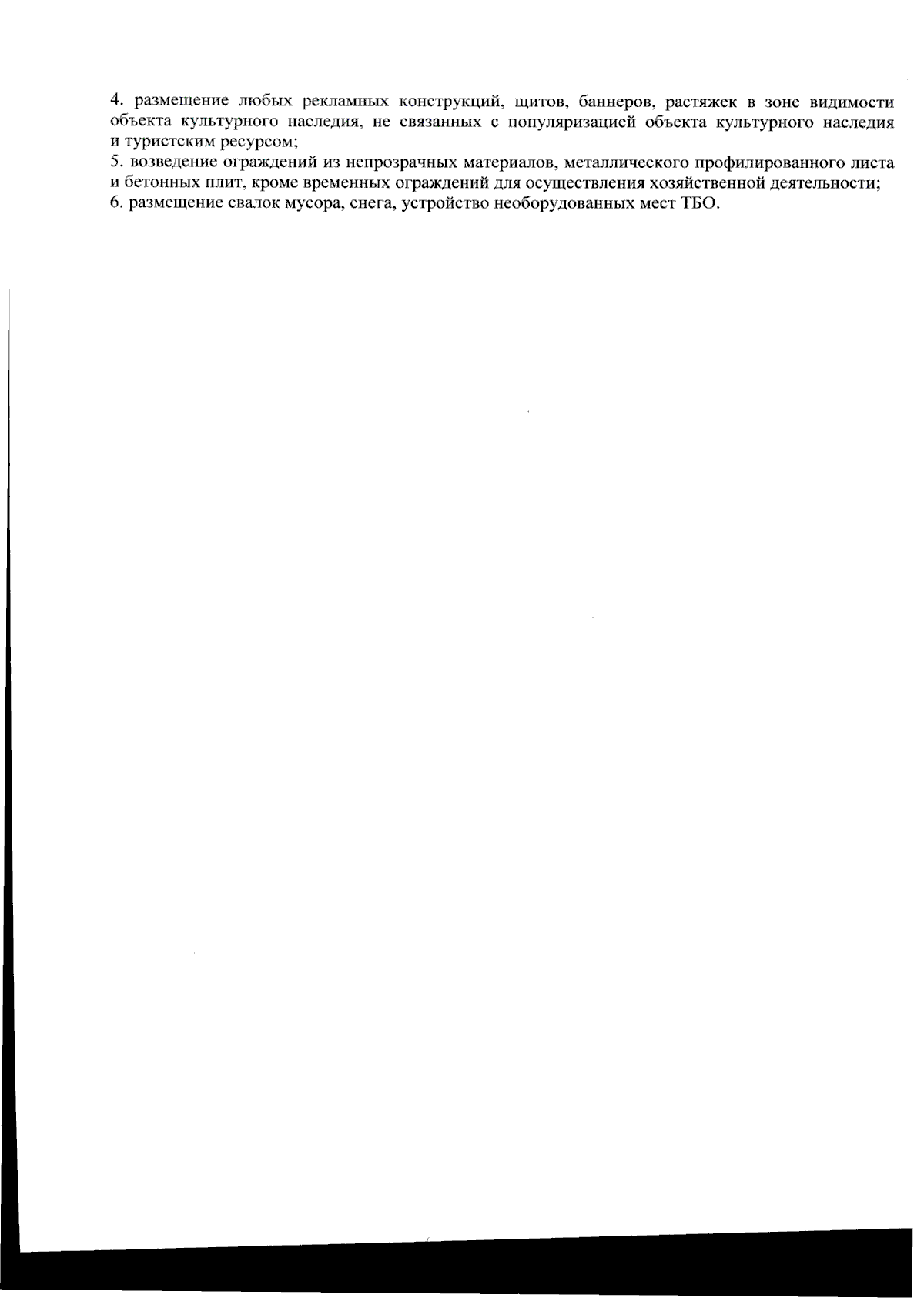 4. размещение любых рекламных конструкций, щитов, баннеров, растяжек в зоне видимости объекта культурного наследия, не связанных с популяризацией объекта культурного наследия и туристским ресурсом;
5. возведение ограждений из непрозрачных материалов, металлического профилированного листа и бетонных плит, кроме временных ограждений для осуществления хозяйственной деятельности;
6. размещение свалок мусора, снега, устройство необорудованных мест ТБО.